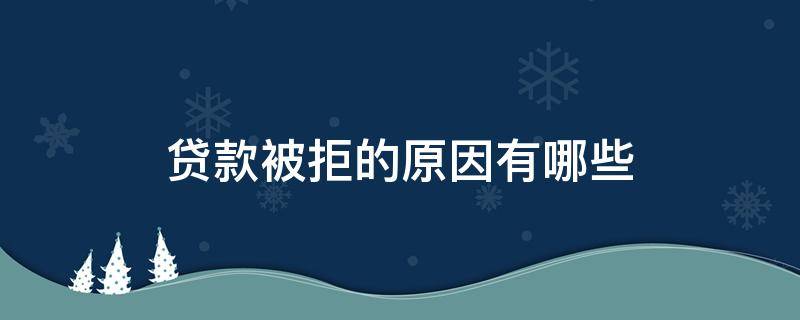 贷款被拒的原因有哪些